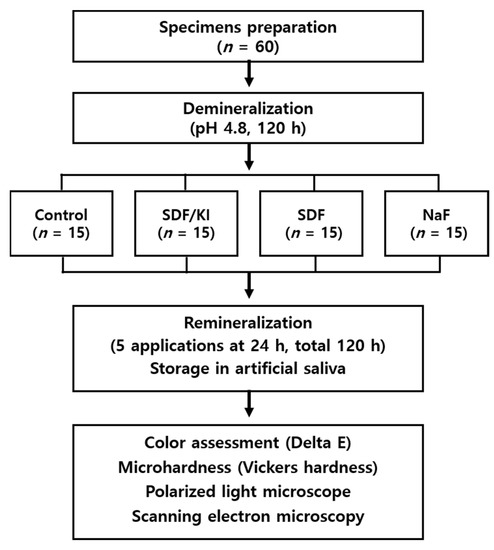 Specimens preparation
($n$ = 60)

Demineralization
(pH 4.8, 120 h)

Control
($n$ = 15)

SDF/KI
($n$ = 15)

SDF
($n$ = 15)

NaF
($n$ = 15)

Remineralization
(5 applications at 24 h, total 120 h)
Storage in artificial saliva

Color assessment (Delta E)
Microhardness (Vickers hardness)
Polarized light microscope
Scanning electron microscopy